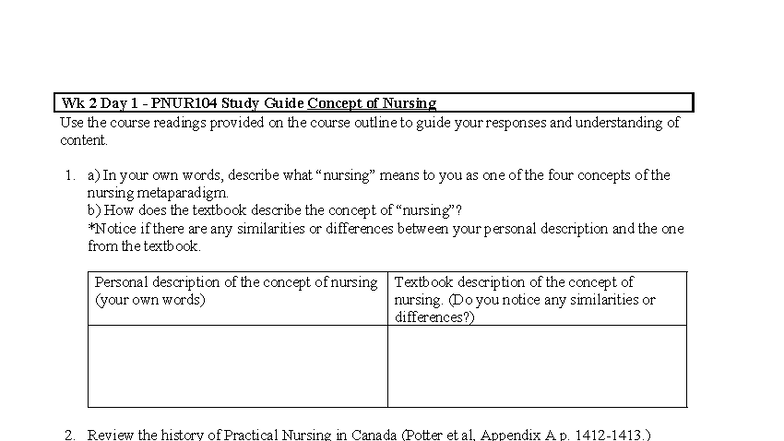 Wk 2 Day 1 - PNUR104 Study Guide Concept of Nursing

Use the course readings provided on the course outline to guide your responses and understanding of content.

1. a) In your own words, describe what "nursing" means to you as one of the four concepts of the nursing metaparadigm.
b) How does the textbook describe the concept of "nursing"?
*Notice if there are any similarities or differences between your personal description and the one from the textbook.

| Personal description of the concept of nursing (your own words) | Textbook description of the concept of nursing. (Do you notice any similarities or differences?) |
|---|---|
| | |

2. Review the history of Practical Nursing in Canada (Potter et al, Appendix A p. 1412-1413.)